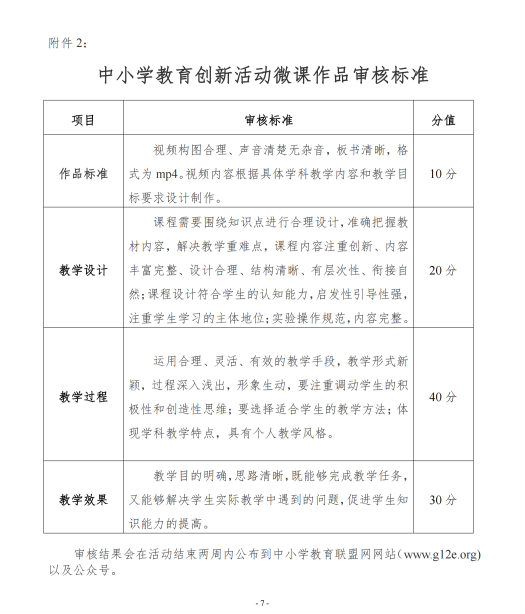 附件 2：

中小学教育创新活动微课作品审核标准

| 项目 | 审核标准 | 分值 |
|---|---|---|
| 作品标准 | 视频构图合理、声音清楚无杂音，板书清晰，格式为 mp4。视频内容根据具体学科教学内容和教学目标要求设计制作。 | 10 分 |
| 教学设计 | 课程需要围绕知识点进行合理设计，准确把握教材内容，解决教学重难点，课程内容注重创新、内容丰富完整、设计合理、结构清晰、有层次性、衔接自然；课程设计符合学生的认知能力，启发性引导性强，注重学生学习的主体地位；实验操作规范，内容完整。 | 20 分 |
| 教学过程 | 运用合理、灵活、有效的教学手段，教学形式新颖，过程深入浅出，形象生动，要注重调动学生的积极性和创造性思维；要选择适合学生的教学方法；体现学科教学特点，具有个人教学风格。 | 40 分 |
| 教学效果 | 教学目的明确，思路清晰，既能够完成教学任务，又能够解决学生实际教学中遇到的问题，促进学生知识能力的提高。 | 30 分 |

审核结果会在活动结束两周内公布到中小学教育联盟网网站（www.g12e.org）以及公众号。

- 7 -